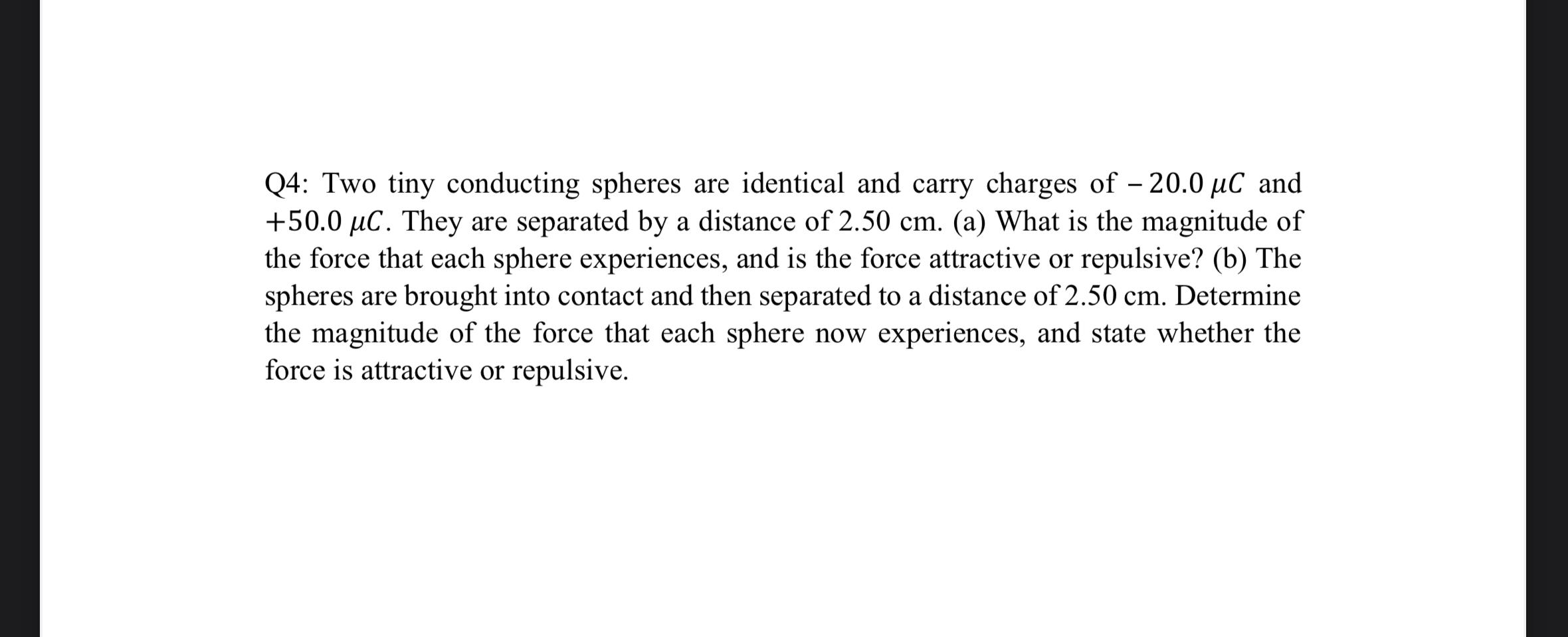 Q4: Two tiny conducting spheres are identical and carry charges of $-20.0\ \mu C$ and $+50.0\ \mu C$. They are separated by a distance of 2.50 cm. (a) What is the magnitude of the force that each sphere experiences, and is the force attractive or repulsive? (b) The spheres are brought into contact and then separated to a distance of 2.50 cm. Determine the magnitude of the force that each sphere now experiences, and state whether the force is attractive or repulsive.